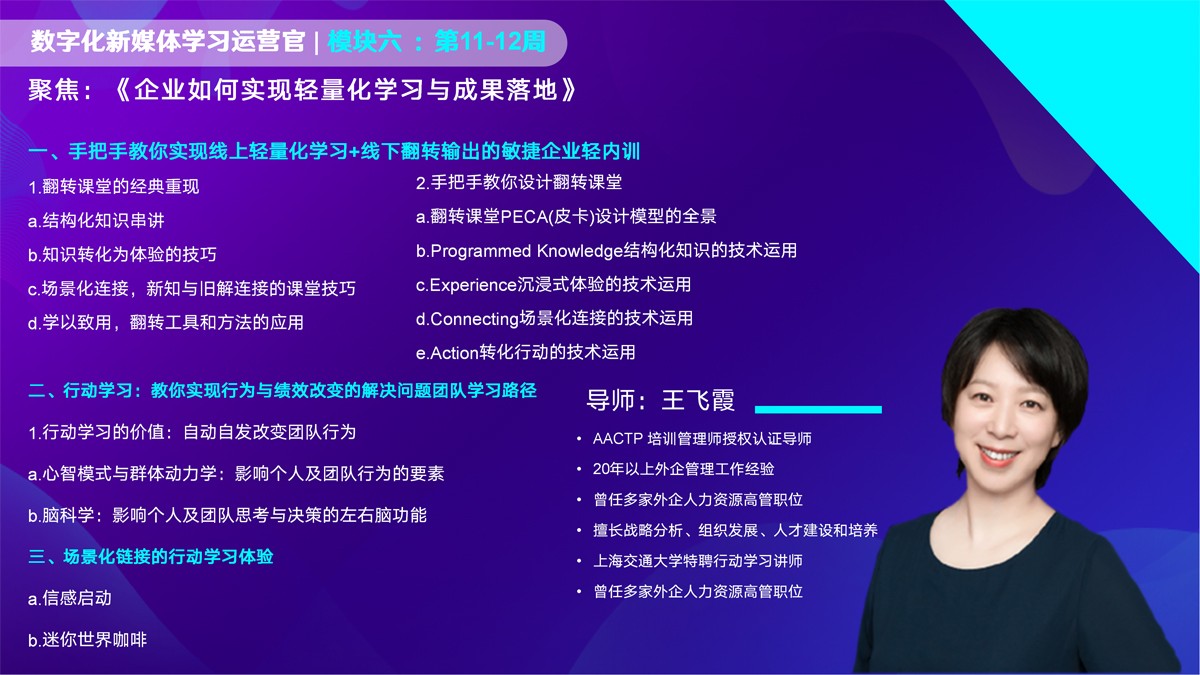 数字化新媒体学习运营官 | 模块六 ：第11-12周

聚焦：《企业如何实现轻量化学习与成果落地》

一、手把手教你实现线上轻量化学习+线下翻转输出的敏捷企业轻内训

1.翻转课堂的经典重现

a.结构化知识串讲

b.知识转化为体验的技巧

c.场景化连接，新知与旧解连接的课堂技巧

d.学以致用，翻转工具和方法的应用

2.手把手教你设计翻转课堂

a.翻转课堂PECA(皮卡)设计模型的全景

b.Programmed Knowledge结构化知识的技术运用

c.Experience沉浸式体验的技术运用

d.Connecting场景化连接的技术运用

e.Action转化行动的技术运用

二、行动学习：教你实现行为与绩效改变的解决问题团队学习路径

1.行动学习的价值：自动自发改变团队行为

a.心智模式与群体动力学：影响个人及团队行为的要素

b.脑科学：影响个人及团队思考与决策的左右脑功能

三、场景化链接的行动学习体验

a.信感启动

b.迷你世界咖啡

导师：王飞霞

• AACTP 培训管理师授权认证导师
• 20年以上外企管理工作经验
• 曾任多家外企人力资源高管职位
• 擅长战略分析、组织发展、人才建设和培养
• 上海交通大学特聘行动学习讲师
• 曾任多家外企人力资源高管职位